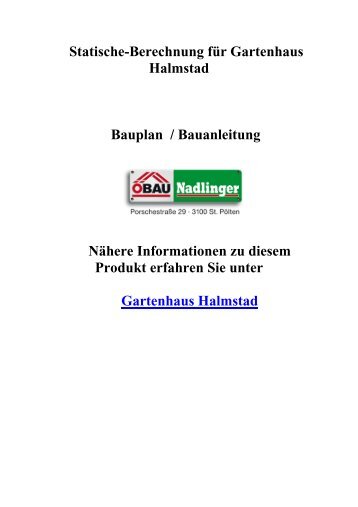 Statische-Berechnung für Gartenhaus Halmstad

Bauplan / Bauanleitung

ÖBAU Nadlinger

Porschestraße 29 · 3100 St. Pölten

Nähere Informationen zu diesem Produkt erfahren Sie unter

Gartenhaus Halmstad